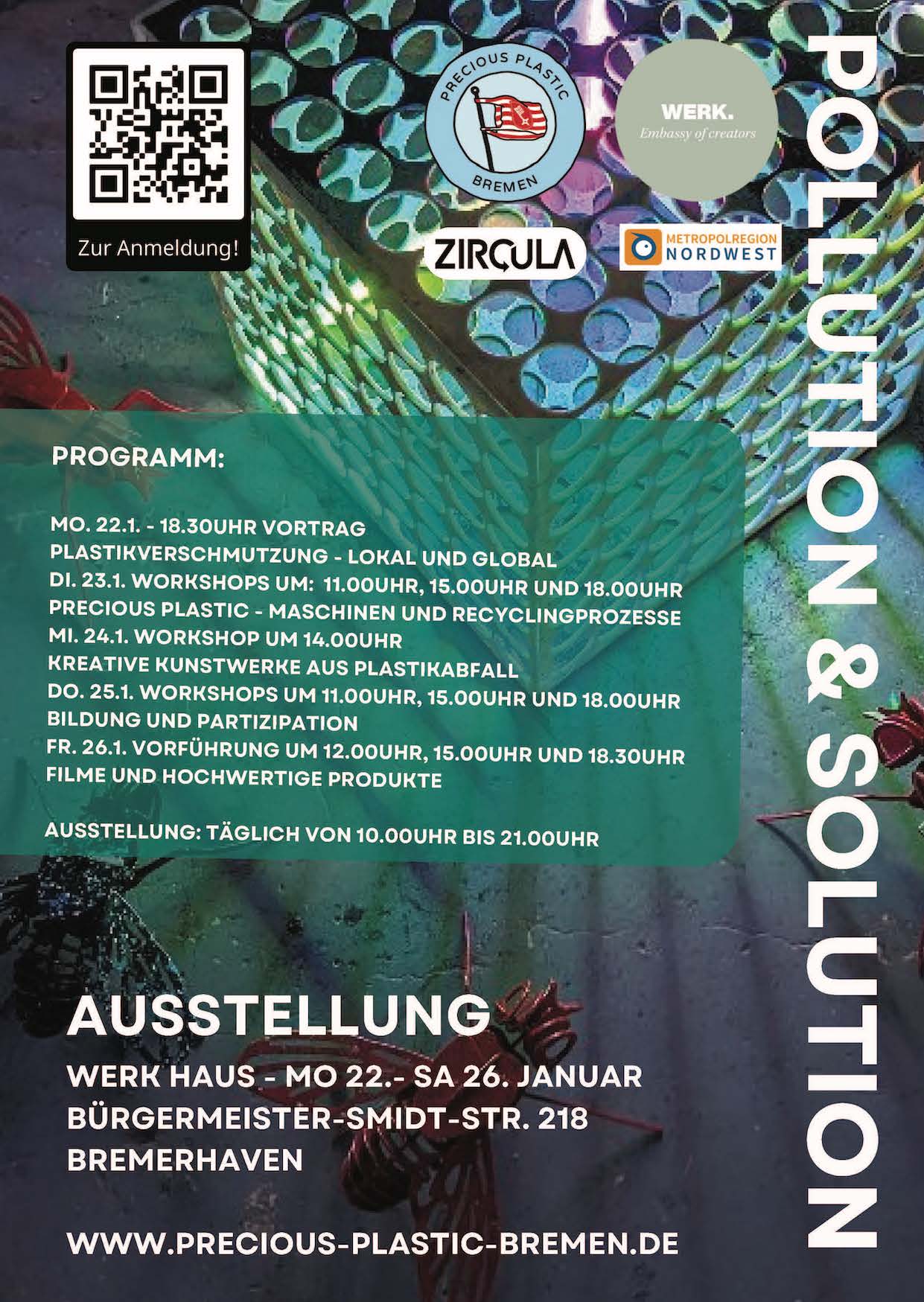 Zur Anmeldung!

PRECIOUS PLASTIC
BREMEN

WERK.
Embassy of creators

ZIRCULA

METROPOLREGION
NORDWEST

POLLUTION & SOLUTION

PROGRAMM:

MO. 22.1. - 18.30UHR VORTRAG
PLASTIKVERSCHMUTZUNG - LOKAL UND GLOBAL
DI. 23.1. WORKSHOPS UM: 11.00UHR, 15.00UHR UND 18.00UHR
PRECIOUS PLASTIC - MASCHINEN UND RECYCLINGPROZESSE
MI. 24.1. WORKSHOP UM 14.00UHR
KREATIVE KUNSTWERKE AUS PLASTIKABFALL
DO. 25.1. WORKSHOPS UM 11.00UHR, 15.00UHR UND 18.00UHR
BILDUNG UND PARTIZIPATION
FR. 26.1. VORFÜHRUNG UM 12.00UHR, 15.00UHR UND 18.30UHR
FILME UND HOCHWERTIGE PRODUKTE

AUSSTELLUNG: TÄGLICH VON 10.00UHR BIS 21.00UHR

AUSSTELLUNG

WERK HAUS - MO 22.- SA 26. JANUAR
BÜRGERMEISTER-SMIDT-STR. 218
BREMERHAVEN

WWW.PRECIOUS-PLASTIC-BREMEN.DE